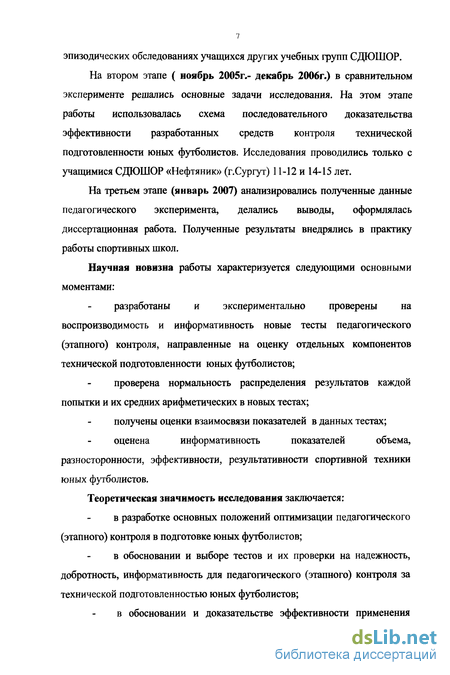 7

эпизодических обследованиях учащихся других учебных групп СДЮШОР.

На втором этапе ( ноябрь 2005г.- декабрь 2006г.) в сравнительном эксперименте решались основные задачи исследования. На этом этапе работы использовалась схема последовательного доказательства эффективности разработанных средств контроля технической подготовленности юных футболистов. Исследования проводились только с учащимися СДЮШОР «Нефтяник» (г.Сургут) 11-12 и 14-15 лет.

На третьем этапе (январь 2007) анализировались полученные данные педагогического эксперимента, делались выводы, оформлялась диссертационная работа. Полученные результаты внедрялись в практику работы спортивных школ.

Научная новизна работы характеризуется следующими основными моментами:

- разработаны и экспериментально проверены на воспроизводимость и информативность новые тесты педагогического (этапного) контроля, направленные на оценку отдельных компонентов технической подготовленности юных футболистов;

- проверена нормальность распределения результатов каждой попытки и их средних арифметических в новых тестах;

- получены оценки взаимосвязи показателей в данных тестах;

- оценена информативность показателей объема, разносторонности, эффективности, результативности спортивной техники юных футболистов.

Теоретическая значимость исследования заключается:

- в разработке основных положений оптимизации педагогического (этапного) контроля в подготовке юных футболистов;

- в обосновании и выборе тестов и их проверки на надежность, добротность, информативность для педагогического (этапного) контроля за технической подготовленностью юных футболистов;

- в обосновании и доказательстве эффективности применения

dsLib.net
библиотека диссертаций